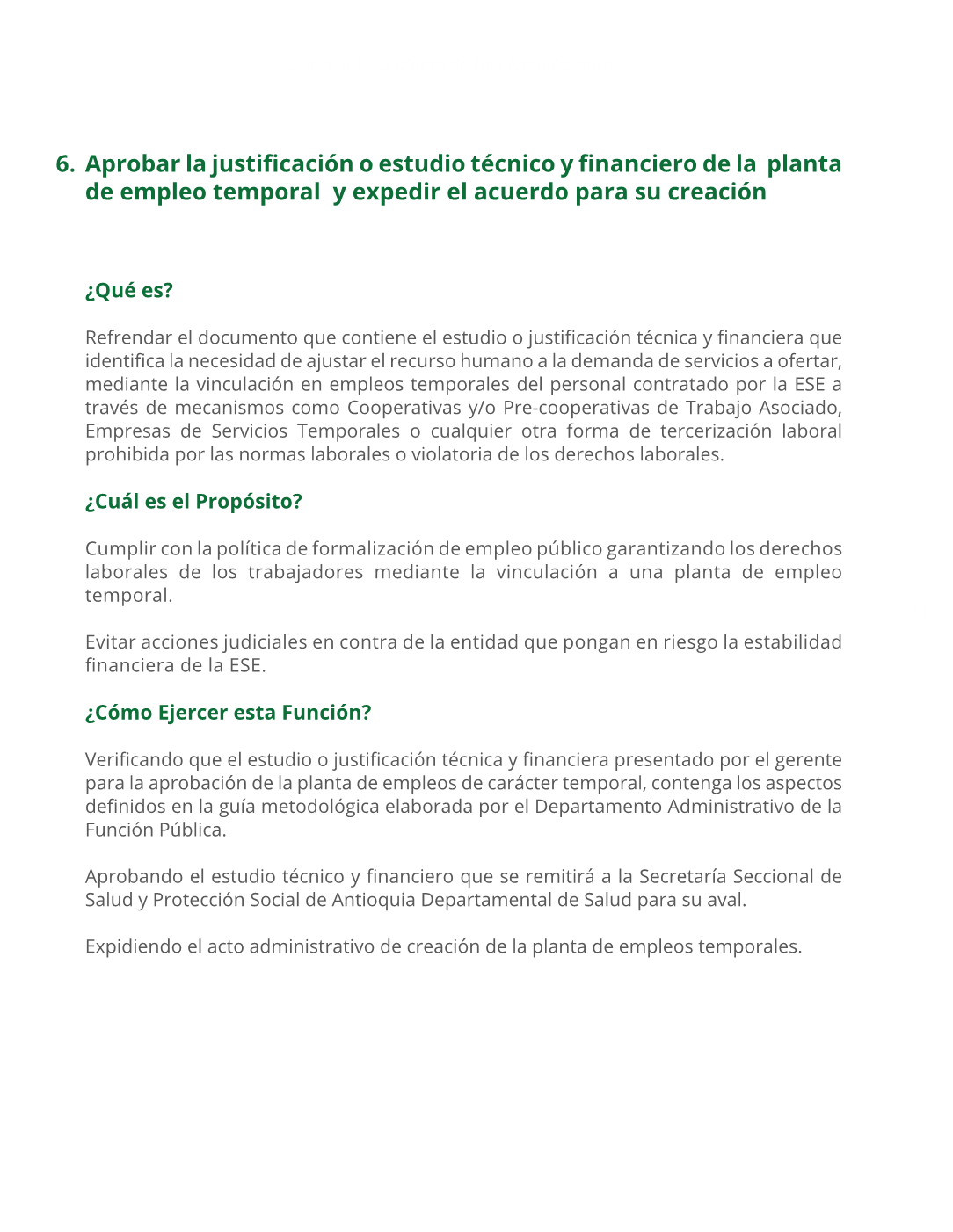 6. Aprobar la justificación o estudio técnico y financiero de la planta de empleo temporal y expedir el acuerdo para su creación

¿Qué es?

Refrendar el documento que contiene el estudio o justificación técnica y financiera que identifica la necesidad de ajustar el recurso humano a la demanda de servicios a ofertar, mediante la vinculación en empleos temporales del personal contratado por la ESE a través de mecanismos como Cooperativas y/o Pre-cooperativas de Trabajo Asociado, Empresas de Servicios Temporales o cualquier otra forma de tercerización laboral prohibida por las normas laborales o violatoria de los derechos laborales.

¿Cuál es el Propósito?

Cumplir con la política de formalización de empleo público garantizando los derechos laborales de los trabajadores mediante la vinculación a una planta de empleo temporal.

Evitar acciones judiciales en contra de la entidad que pongan en riesgo la estabilidad financiera de la ESE.

¿Cómo Ejercer esta Función?

Verificando que el estudio o justificación técnica y financiera presentado por el gerente para la aprobación de la planta de empleos de carácter temporal, contenga los aspectos definidos en la guía metodológica elaborada por el Departamento Administrativo de la Función Pública.

Aprobando el estudio técnico y financiero que se remitirá a la Secretaría Seccional de Salud y Protección Social de Antioquia Departamental de Salud para su aval.

Expidiendo el acto administrativo de creación de la planta de empleos temporales.